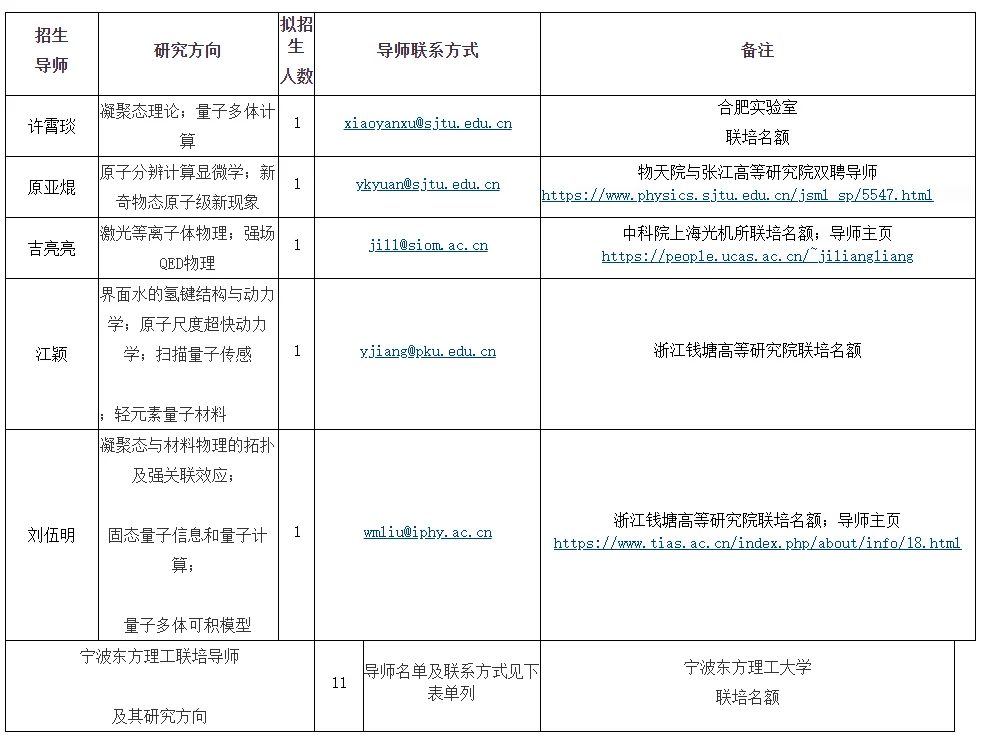 | 招生导师 | 研究方向 | 拟招生人数 | 导师联系方式 | 备注 |
|---|---|---|---|---|
| 许霄琰 | 凝聚态理论；量子多体计算 | 1 | xiaoyanxu@sjtu.edu.cn | 合肥实验室 联培名额 |
| 原亚焜 | 原子分辨计算显微学；新奇物态原子级新现象 | 1 | ykyuan@sjtu.edu.cn | 物天院与张江高等研究院双聘导师 https://www.physics.sjtu.edu.cn/jsml_sp/5547.html |
| 吉亮亮 | 激光等离子体物理；强场QED物理 | 1 | jill@siom.ac.cn | 中科院上海光机所联培名额；导师主页 https://people.ucas.ac.cn/~jiliangliang |
| 江颖 | 界面水的氢键结构与动力学；原子尺度超快动力学；扫描量子传感 ；轻元素量子材料 | 1 | yjiang@pku.edu.cn | 浙江钱塘高等研究院联培名额 |
| 刘伍明 | 凝聚态与材料物理的拓扑及强关联效应； 固态量子信息和量子计算； 量子多体可积模型 | 1 | wmliu@iphy.ac.cn | 浙江钱塘高等研究院联培名额；导师主页 https://www.tias.ac.cn/index.php/about/info/18.html |
| 宁波东方理工联培导师 及其研究方向 | | 11 | 导师名单及联系方式见下表单列 | 宁波东方理工大学 联培名额 |